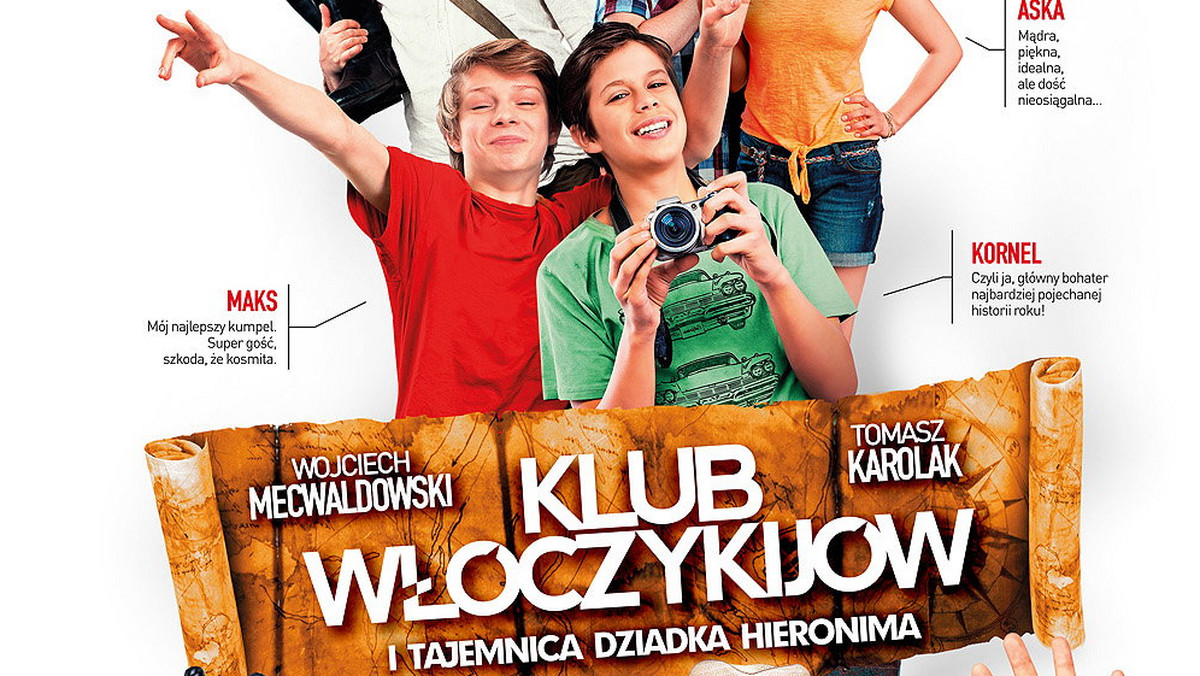 AŚKA
Mądra, piękna, idealna, ale dość nieosiągalna...

KORNEL
Czyli ja, główny bohater najbardziej pojechanej historii roku!

MAKS
Mój najlepszy kumpel. Super gość, szkoda, że kosmita.

WOJCIECH MECWALDOWSKI

TOMASZ KAROLAK

KLUB WŁÓCZYKIJÓW

I TAJEMNICA DZIADKA HIERONIMA